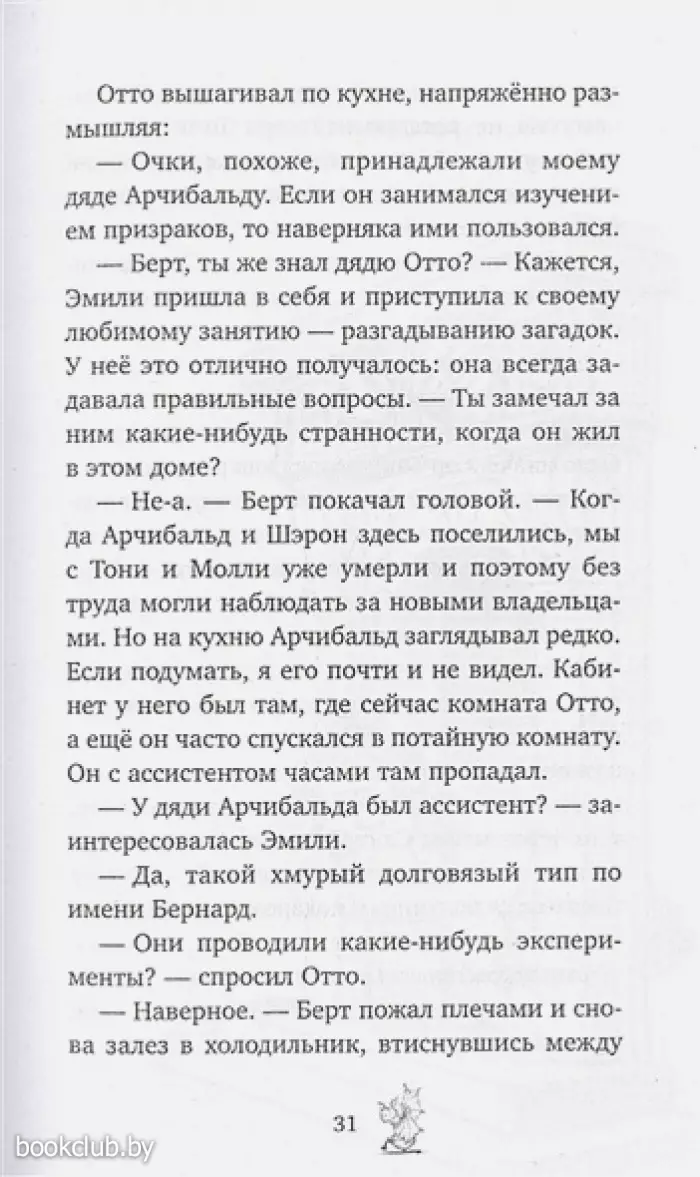 Отто вышагивал по кухне, напряжённо размышляя:

— Очки, похоже, принадлежали моему дяде Арчибальду. Если он занимался изучением призраков, то наверняка ими пользовался.

— Берт, ты же знал дядю Отто? — Кажется, Эмили пришла в себя и приступила к своему любимому занятию — разгадыванию загадок. У неё это отлично получалось: она всегда задавала правильные вопросы. — Ты замечал за ним какие-нибудь странности, когда он жил в этом доме?

— Не-а. — Берт покачал головой. — Когда Арчибальд и Шэрон здесь поселились, мы с Тони и Молли уже умерли и поэтому без труда могли наблюдать за новыми владельцами. Но на кухню Арчибальд заглядывал редко. Если подумать, я его почти и не видел. Кабинет у него был там, где сейчас комната Отто, а ещё он часто спускался в потайную комнату. Он с ассистентом часами там пропадал.

— У дяди Арчибальда был ассистент? — заинтересовалась Эмили.

— Да, такой хмурый долговязый тип по имени Бернард.

— Они проводили какие-нибудь эксперименты? — спросил Отто.

— Наверное. — Берт пожал плечами и снова залез в холодильник, втиснувшись между

31

bookclub.by